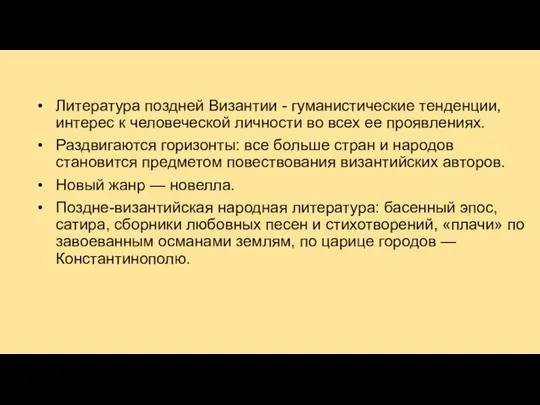 • Литература поздней Византии - гуманистические тенденции, интерес к человеческой личности во всех ее проявлениях.

• Раздвигаются горизонты: все больше стран и народов становится предметом повествования византийских авторов.

• Новый жанр — новелла.

• Поздне-византийская народная литература: басенный эпос, сатира, сборники любовных песен и стихотворений, «плачи» по завоеванным османами землям, по царице городов — Константинополю.